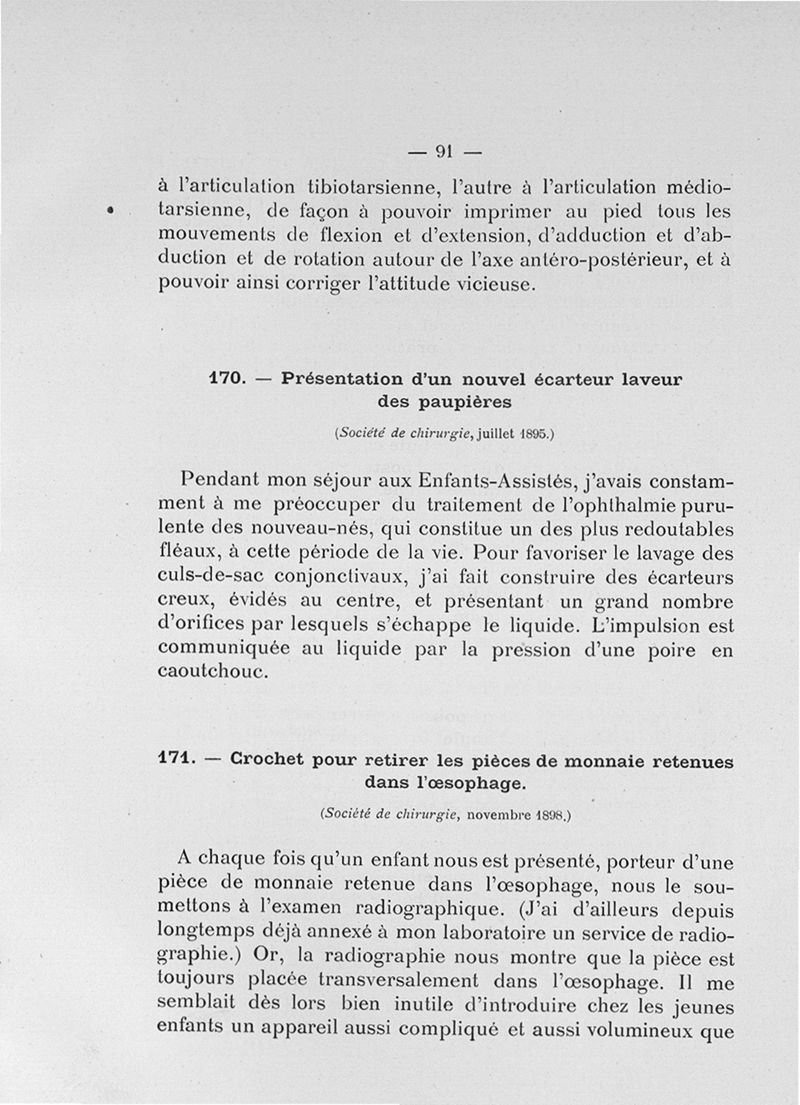 — 91 —

à l'articulation tibiotarsienne, l'autre à l'articulation médiotarsienne, de façon à pouvoir imprimer au pied tous les mouvements de flexion et d'extension, d'adduction et d'abduction et de rotation autour de l'axe antéro-postérieur, et à pouvoir ainsi corriger l'attitude vicieuse.

170. — Présentation d'un nouvel écarteur laveur des paupières

(Société de chirurgie, juillet 1895.)

Pendant mon séjour aux Enfants-Assistés, j'avais constamment à me préoccuper du traitement de l'ophthalmie purulente des nouveau-nés, qui constitue un des plus redoutables fléaux, à cette période de la vie. Pour favoriser le lavage des culs-de-sac conjonctivaux, j'ai fait construire des écarteurs creux, évidés au centre, et présentant un grand nombre d'orifices par lesquels s'échappe le liquide. L'impulsion est communiquée au liquide par la pression d'une poire en caoutchouc.

171. — Crochet pour retirer les pièces de monnaie retenues dans l'œsophage.

(Société de chirurgie, novembre 1898.)

A chaque fois qu'un enfant nous est présenté, porteur d'une pièce de monnaie retenue dans l'œsophage, nous le soumettons à l'examen radiographique. (J'ai d'ailleurs depuis longtemps déjà annexé à mon laboratoire un service de radiographie.) Or, la radiographie nous montre que la pièce est toujours placée transversalement dans l'œsophage. Il me semblait dès lors bien inutile d'introduire chez les jeunes enfants un appareil aussi compliqué et aussi volumineux que